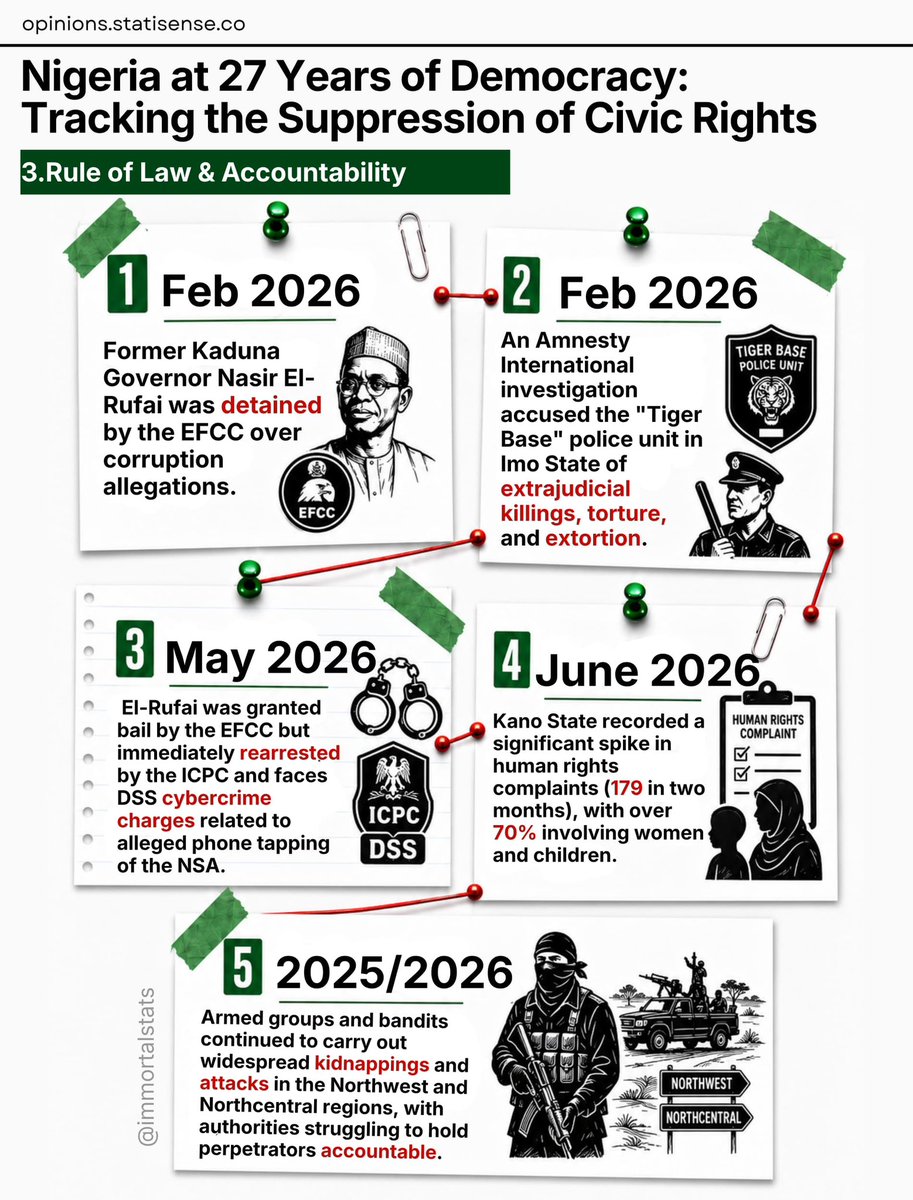 opinions.statisense.co

Nigeria at 27 Years of Democracy: Tracking the Suppression of Civic Rights

3.Rule of Law & Accountability

1 Feb 2026

Former Kaduna Governor Nasir El-Rufai was detained by the EFCC over corruption allegations.

EFCC

2 Feb 2026

An Amnesty International investigation accused the "Tiger Base" police unit in Imo State of extrajudicial killings, torture, and extortion.

TIGER BASE POLICE UNIT

3 May 2026

El-Rufai was granted bail by the EFCC but immediately rearrested by the ICPC and faces DSS cybercrime charges related to alleged phone tapping of the NSA.

ICPC DSS

4 June 2026

Kano State recorded a significant spike in human rights complaints (179 in two months), with over 70% involving women and children.

HUMAN RIGHTS COMPLAINT

5 2025/2026

Armed groups and bandits continued to carry out widespread kidnappings and attacks in the Northwest and Northcentral regions, with authorities struggling to hold perpetrators accountable.

NORTHWEST
NORTHCENTRAL

@immortalstats